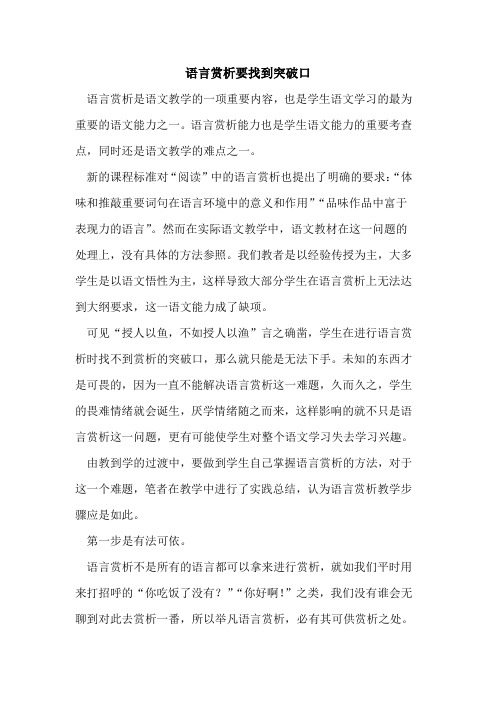 语言赏析要找到突破口

语言赏析是语文教学的一项重要内容，也是学生语文学习的最为重要的语文能力之一。语言赏析能力也是学生语文能力的重要考查点，同时还是语文教学的难点之一。

新的课程标准对“阅读”中的语言赏析也提出了明确的要求：“体味和推敲重要词句在语言环境中的意义和作用”“品味作品中富于表现力的语言”。然而在实际语文教学中，语文教材在这一问题的处理上，没有具体的方法参照。我们教者是以经验传授为主，大多学生是以语文悟性为主，这样导致大部分学生在语言赏析上无法达到大纲要求，这一语文能力成了缺项。

可见“授人以鱼，不如授人以渔”言之确凿，学生在进行语言赏析时找不到赏析的突破口，那么就只能是无法下手。未知的东西才是可畏的，因为一直不能解决语言赏析这一难题，久而久之，学生的畏难情绪就会诞生，厌学情绪随之而来，这样影响的就不只是语言赏析这一问题，更有可能使学生对整个语文学习失去学习兴趣。

由教到学的过渡中，要做到学生自己掌握语言赏析的方法，对于这一个难题，笔者在教学中进行了实践总结，认为语言赏析教学步骤应是如此。

第一步是有法可依。

语言赏析不是所有的语言都可以拿来进行赏析，就如我们平时用来打招呼的“你吃饭了没有？”“你好啊！”之类，我们没有谁会无聊到对此去赏析一番，所以举凡语言赏析，必有其可供赏析之处。